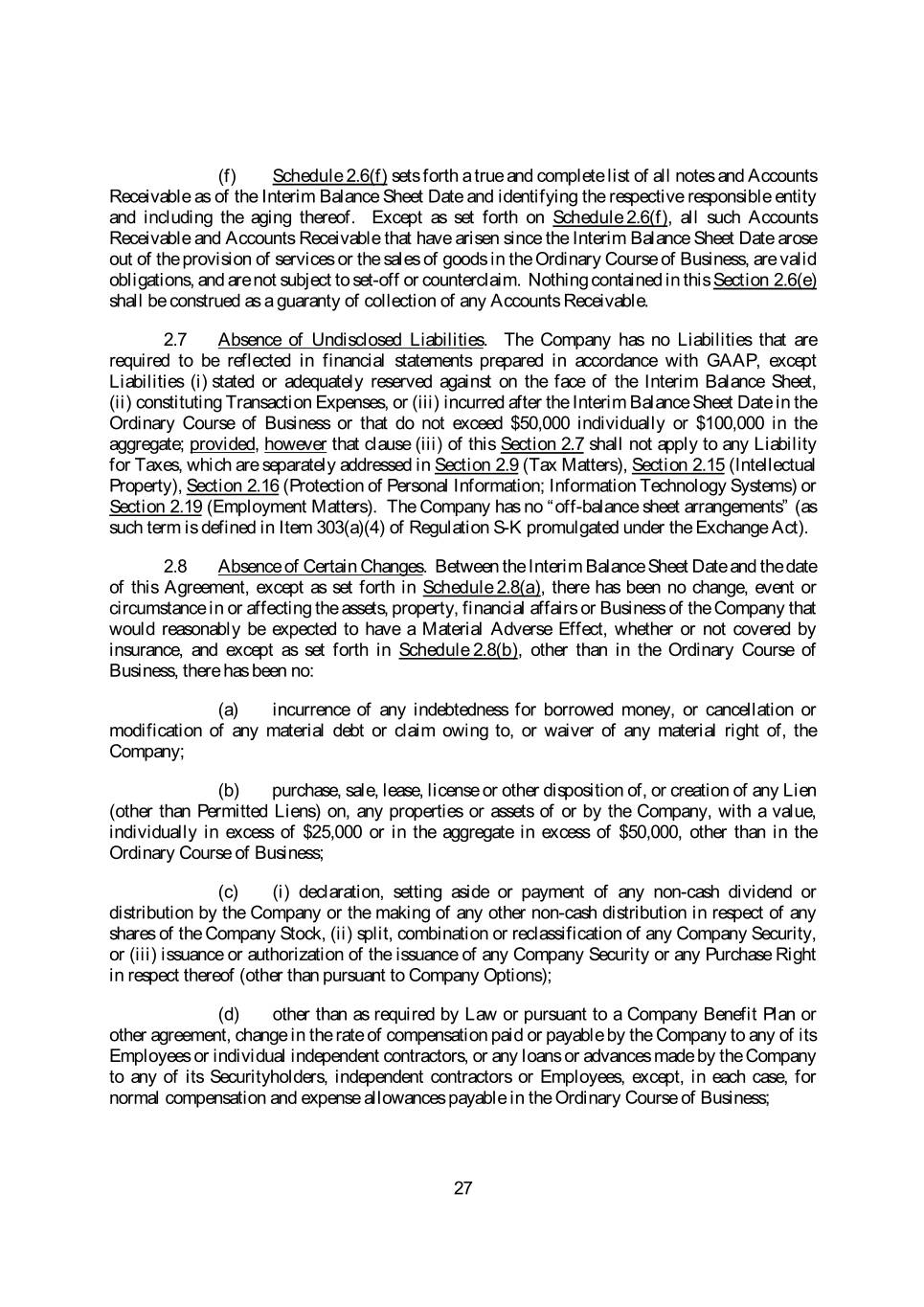 (f) Schedule 2.6(f) sets forth a true and complete list of all notes and Accounts Receivable as of the Interim Balance Sheet Date and identifying the respective responsible entity and including the aging thereof. Except as set forth on Schedule 2.6(f), all such Accounts Receivable and Accounts Receivable that have arisen since the Interim Balance Sheet Date arose out of the provision of services or the sales of goods in the Ordinary Course of Business, are valid obligations, and are not subject to set-off or counterclaim. Nothing contained in this Section 2.6(e) shall be construed as a guaranty of collection of any Accounts Receivable.

2.7 Absence of Undisclosed Liabilities. The Company has no Liabilities that are required to be reflected in financial statements prepared in accordance with GAAP, except Liabilities (i) stated or adequately reserved against on the face of the Interim Balance Sheet, (ii) constituting Transaction Expenses, or (iii) incurred after the Interim Balance Sheet Date in the Ordinary Course of Business or that do not exceed $50,000 individually or $100,000 in the aggregate; provided, however that clause (iii) of this Section 2.7 shall not apply to any Liability for Taxes, which are separately addressed in Section 2.9 (Tax Matters), Section 2.15 (Intellectual Property), Section 2.16 (Protection of Personal Information; Information Technology Systems) or Section 2.19 (Employment Matters). The Company has no "off-balance sheet arrangements" (as such term is defined in Item 303(a)(4) of Regulation S-K promulgated under the Exchange Act).

2.8 Absence of Certain Changes. Between the Interim Balance Sheet Date and the date of this Agreement, except as set forth in Schedule 2.8(a), there has been no change, event or circumstance in or affecting the assets, property, financial affairs or Business of the Company that would reasonably be expected to have a Material Adverse Effect, whether or not covered by insurance, and except as set forth in Schedule 2.8(b), other than in the Ordinary Course of Business, there has been no:

(a) incurrence of any indebtedness for borrowed money, or cancellation or modification of any material debt or claim owing to, or waiver of any material right of, the Company;

(b) purchase, sale, lease, license or other disposition of, or creation of any Lien (other than Permitted Liens) on, any properties or assets of or by the Company, with a value, individually in excess of $25,000 or in the aggregate in excess of $50,000, other than in the Ordinary Course of Business;

(c) (i) declaration, setting aside or payment of any non-cash dividend or distribution by the Company or the making of any other non-cash distribution in respect of any shares of the Company Stock, (ii) split, combination or reclassification of any Company Security, or (iii) issuance or authorization of the issuance of any Company Security or any Purchase Right in respect thereof (other than pursuant to Company Options);

(d) other than as required by Law or pursuant to a Company Benefit Plan or other agreement, change in the rate of compensation paid or payable by the Company to any of its Employees or individual independent contractors, or any loans or advances made by the Company to any of its Securityholders, independent contractors or Employees, except, in each case, for normal compensation and expense allowances payable in the Ordinary Course of Business;

27